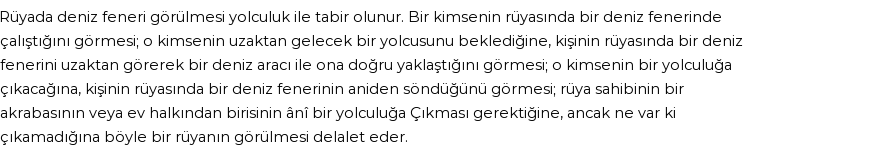 Rüyada deniz feneri görülmesi yolculuk ile tabir olunur. Bir kimsenin rüyasında bir deniz fenerinde çalıştığını görmesi; o kimsenin uzaktan gelecek bir yolcusunu beklediğine, kişinin rüyasında bir deniz fenerini uzaktan görerek bir deniz aracı ile ona doğru yaklaştığını görmesi; o kimsenin bir yolculuğa çıkacağına, kişinin rüyasında bir deniz fenerinin aniden söndüğünü görmesi; rüya sahibinin bir akrabasının veya ev halkından birisinin ânî bir yolculuğa Çıkması gerektiğine, ancak ne var ki çıkamadığına böyle bir rüyanın görülmesi delalet eder.